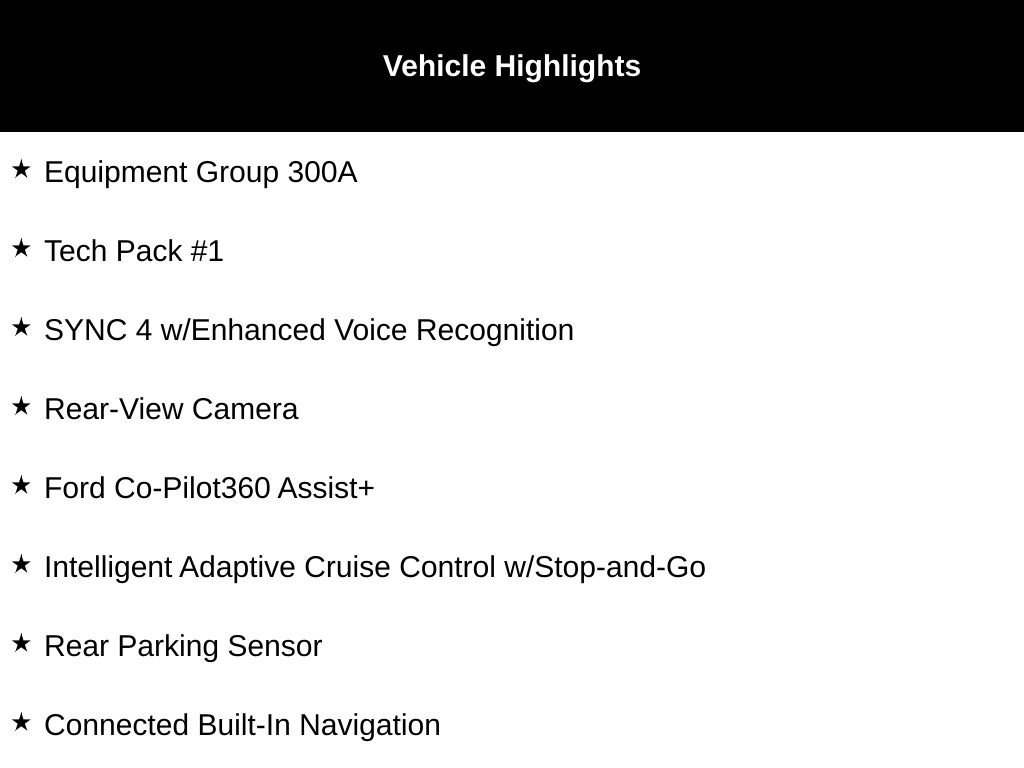 Vehicle Highlights

★ Equipment Group 300A

★ Tech Pack #1

★ SYNC 4 w/Enhanced Voice Recognition

★ Rear-View Camera

★ Ford Co-Pilot360 Assist+

★ Intelligent Adaptive Cruise Control w/Stop-and-Go

★ Rear Parking Sensor

★ Connected Built-In Navigation